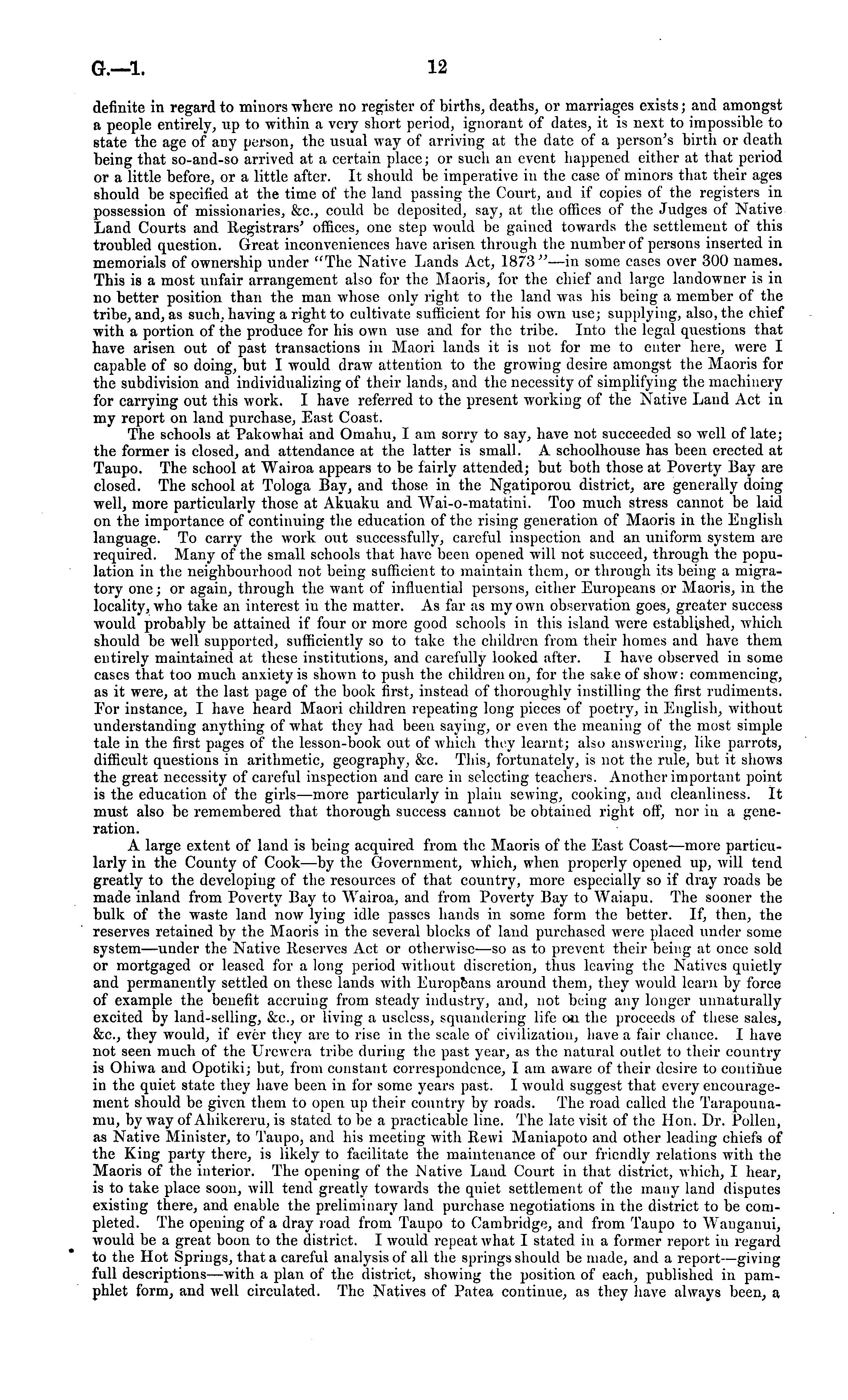 G.—1. 12

definite in regard to minors where no register of births, deaths, or marriages exists; and amongst a people entirely, up to within a very short period, ignorant of dates, it is next to impossible to state the age of any person, the usual way of arriving at the date of a person's birth or death being that so-and-so arrived at a certain place; or such an event happened either at that period or a little before, or a little after. It should be imperative in the case of minors that their ages should be specified at the time of the land passing the Court, and if copies of the registers in possession of missionaries, &c., could be deposited, say, at the offices of the Judges of Native Land Courts and Registrars' offices, one step would be gained towards the settlement of this troubled question. Great inconveniences have arisen through the number of persons inserted in memorials of ownership under "The Native Lands Act, 1873"—in some cases over 300 names. This is a most unfair arrangement also for the Maoris, for the chief and large landowner is in no better position than the man whose only right to the land was his being a member of the tribe, and, as such, having a right to cultivate sufficient for his own use; supplying, also, the chief with a portion of the produce for his own use and for the tribe. Into the legal questions that have arisen out of past transactions in Maori lands it is not for me to enter here, were I capable of so doing, but I would draw attention to the growing desire amongst the Maoris for the subdivision and individualizing of their lands, and the necessity of simplifying the machinery for carrying out this work. I have referred to the present working of the Native Land Act in my report on land purchase, East Coast.

The schools at Pakowhai and Omahu, I am sorry to say, have not succeeded so well of late; the former is closed, and attendance at the latter is small. A schoolhouse has been erected at Taupo. The school at Wairoa appears to be fairly attended; but both those at Poverty Bay are closed. The school at Tologa Bay, and those in the Ngatiporou district, are generally doing well, more particularly those at Akuaku and Wai-o-matatini. Too much stress cannot be laid on the importance of continuing the education of the rising generation of Maoris in the English language. To carry the work out successfully, careful inspection and an uniform system are required. Many of the small schools that have been opened will not succeed, through the population in the neighbourhood not being sufficient to maintain them, or through its being a migratory one; or again, through the want of influential persons, either Europeans or Maoris, in the locality, who take an interest in the matter. As far as my own observation goes, greater success would probably be attained if four or more good schools in this island were established, which should be well supported, sufficiently so to take the children from their homes and have them entirely maintained at these institutions, and carefully looked after. I have observed in some cases that too much anxiety is shown to push the children on, for the sake of show: commencing, as it were, at the last page of the book first, instead of thoroughly instilling the first rudiments. For instance, I have heard Maori children repeating long pieces of poetry, in English, without understanding anything of what they had been saying, or even the meaning of the most simple tale in the first pages of the lesson-book out of which they learnt; also answering, like parrots, difficult questions in arithmetic, geography, &c. This, fortunately, is not the rule, but it shows the great necessity of careful inspection and care in selecting teachers. Another important point is the education of the girls—more particularly in plain sewing, cooking, and cleanliness. It must also be remembered that thorough success cannot be obtained right off, nor in a generation.

A large extent of land is being acquired from the Maoris of the East Coast—more particularly in the County of Cook—by the Government, which, when properly opened up, will tend greatly to the developing of the resources of that country, more especially so if dray roads be made inland from Poverty Bay to Wairoa, and from Poverty Bay to Waiapu. The sooner the bulk of the waste land now lying idle passes hands in some form the better. If, then, the reserves retained by the Maoris in the several blocks of land purchased were placed under some system—under the Native Reserves Act or otherwise—so as to prevent their being at once sold or mortgaged or leased for a long period without discretion, thus leaving the Natives quietly and permanently settled on these lands with Europeans around them, they would learn by force of example the benefit accruing from steady industry, and, not being any longer unnaturally excited by land-selling, &c., or living a useless, squandering life on the proceeds of these sales, &c., they would, if ever they are to rise in the scale of civilization, have a fair chance. I have not seen much of the Urewera tribe during the past year, as the natural outlet to their country is Ohiwa and Opotiki; but, from constant correspondence, I am aware of their desire to continue in the quiet state they have been in for some years past. I would suggest that every encouragement should be given them to open up their country by roads. The road called the Tarapounamu, by way of Ahikereru, is stated to be a practicable line. The late visit of the Hon. Dr. Pollen, as Native Minister, to Taupo, and his meeting with Rewi Maniapoto and other leading chiefs of the King party there, is likely to facilitate the maintenance of our friendly relations with the Maoris of the interior. The opening of the Native Land Court in that district, which, I hear, is to take place soon, will tend greatly towards the quiet settlement of the many land disputes existing there, and enable the preliminary land purchase negotiations in the district to be completed. The opening of a dray road from Taupo to Cambridge, and from Taupo to Wanganui, would be a great boon to the district. I would repeat what I stated in a former report in regard to the Hot Springs, that a careful analysis of all the springs should be made, and a report—giving full descriptions—with a plan of the district, showing the position of each, published in pamphlet form, and well circulated. The Natives of Patea continue, as they have always been, a